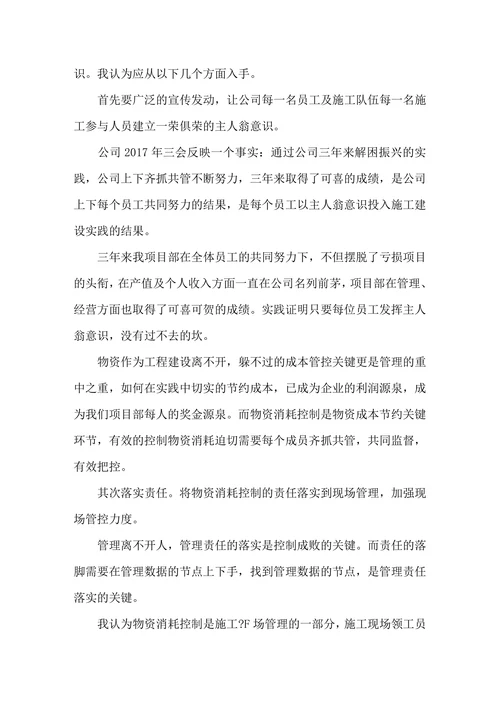 识。我认为应从以下几个方面入手。

首先要广泛的宣传发动，让公司每一名员工及施工队伍每一名施工参与人员建立一荣俱荣的主人翁意识。

公司 2017 年三会反映一个事实：通过公司三年来解困振兴的实践，公司上下齐抓共管不断努力，三年来取得了可喜的成绩，是公司上下每个员工共同努力的结果，是每个员工以主人翁意识投入施工建设实践的结果。

三年来我项目部在全体员工的共同努力下，不但摆脱了亏损项目的头衔，在产值及个人收入方面一直在公司名列前茅，项目部在管理、经营方面也取得了可喜可贺的成绩。实践证明只要每位员工发挥主人翁意识，没有过不去的坎。

物资作为工程建设离不开，躲不过的成本管控关键更是管理的重中之重，如何在实践中切实的节约成本，已成为企业的利润源泉，成为我们项目部每人的奖金源泉。而物资消耗控制是物资成本节约关键环节，有效的控制物资消耗迫切需要每个成员齐抓共管，共同监督，有效把控。

其次落实责任。将物资消耗控制的责任落实到现场管理，加强现场管控力度。

管理离不开人，管理责任的落实是控制成败的关键。而责任的落脚需要在管理数据的节点上下手，找到管理数据的节点，是管理责任落实的关键。

我认为物资消耗控制是施工?F 场管理的一部分，施工现场领工员